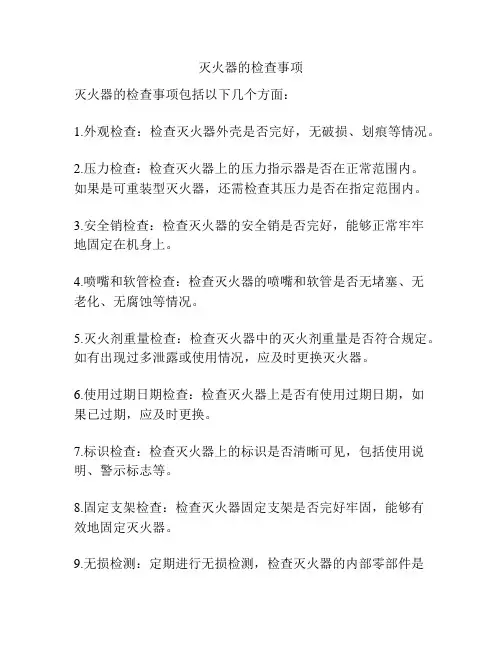 灭火器的检查事项

灭火器的检查事项包括以下几个方面：

1.外观检查：检查灭火器外壳是否完好，无破损、划痕等情况。

2.压力检查：检查灭火器上的压力指示器是否在正常范围内。如果是可重装型灭火器，还需检查其压力是否在指定范围内。

3.安全销检查：检查灭火器的安全销是否完好，能够正常牢牢地固定在机身上。

4.喷嘴和软管检查：检查灭火器的喷嘴和软管是否无堵塞、无老化、无腐蚀等情况。

5.灭火剂重量检查：检查灭火器中的灭火剂重量是否符合规定。如有出现过多泄露或使用情况，应及时更换灭火器。

6.使用过期日期检查：检查灭火器上是否有使用过期日期，如果已过期，应及时更换。

7.标识检查：检查灭火器上的标识是否清晰可见，包括使用说明、警示标志等。

8.固定支架检查：检查灭火器固定支架是否完好牢固，能够有效地固定灭火器。

9.无损检测：定期进行无损检测，检查灭火器的内部零部件是